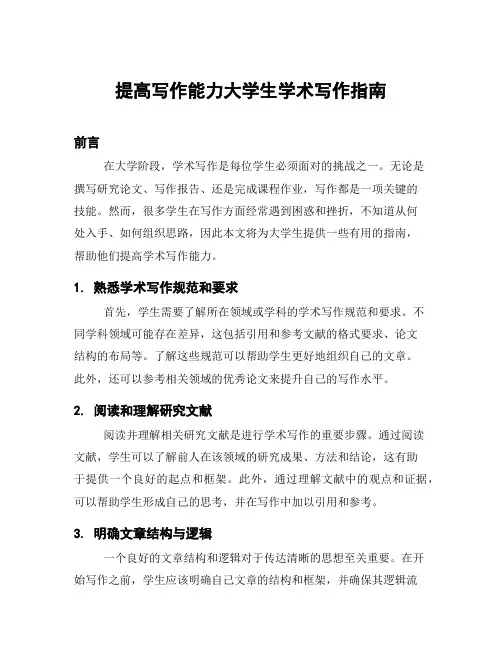 提高写作能力大学生学术写作指南

前言

在大学阶段，学术写作是每位学生必须面对的挑战之一。无论是撰写研究论文、写作报告、还是完成课程作业，写作都是一项关键的技能。然而，很多学生在写作方面经常遇到困惑和挫折，不知道从何处入手、如何组织思路，因此本文将为大学生提供一些有用的指南，帮助他们提高学术写作能力。

1. 熟悉学术写作规范和要求

首先，学生需要了解所在领域或学科的学术写作规范和要求。不同学科领域可能存在差异，这包括引用和参考文献的格式要求、论文结构的布局等。了解这些规范可以帮助学生更好地组织自己的文章。此外，还可以参考相关领域的优秀论文来提升自己的写作水平。

2. 阅读和理解研究文献

阅读并理解相关研究文献是进行学术写作的重要步骤。通过阅读文献，学生可以了解前人在该领域的研究成果、方法和结论，这有助于提供一个良好的起点和框架。此外，通过理解文献中的观点和证据，可以帮助学生形成自己的思考，并在写作中加以引用和参考。

3. 明确文章结构与逻辑

一个良好的文章结构和逻辑对于传达清晰的思想至关重要。在开始写作之前，学生应该明确自己文章的结构和框架，并确保其逻辑流